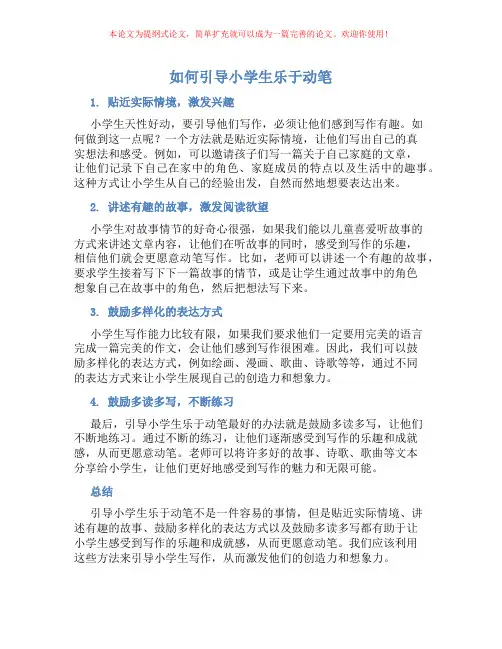 本论文为提纲式论文，简单扩充就可以成为一篇完善的论文。欢迎你使用！

如何引导小学生乐于动笔

1. 贴近实际情境，激发兴趣

小学生天性好动，要引导他们写作，必须让他们感到写作有趣。如何做到这一点呢？一个方法就是贴近实际情境，让他们写出自己的真实想法和感受。例如，可以邀请孩子们写一篇关于自己家庭的文章，让他们记录下自己在家中的角色、家庭成员的特点以及生活中的趣事。这种方式让小学生从自己的经验出发，自然而然地想要表达出来。

2. 讲述有趣的故事，激发阅读欲望

小学生对故事情节的好奇心很强，如果我们能以儿童喜爱听故事的方式来讲述文章内容，让他们在听故事的同时，感受到写作的乐趣，相信他们就会更愿意动笔写作。比如，老师可以讲述一个有趣的故事，要求学生接着写下下一篇故事的情节，或是让学生通过故事中的角色想象自己在故事中的角色，然后把想法写下来。

3. 鼓励多样化的表达方式

小学生写作能力比较有限，如果我们要求他们一定要用完美的语言完成一篇完美的作文，会让他们感到写作很困难。因此，我们可以鼓励多样化的表达方式，例如绘画、漫画、歌曲、诗歌等等，通过不同的表达方式来让小学生展现自己的创造力和想象力。

4. 鼓励多读多写，不断练习

最后，引导小学生乐于动笔最好的办法就是鼓励多读多写，让他们不断地练习。通过不断的练习，让他们逐渐感受到写作的乐趣和成就感，从而更愿意动笔。老师可以将许多好的故事、诗歌、歌曲等文本分享给小学生，让他们更好地感受到写作的魅力和无限可能。

总结

引导小学生乐于动笔不是一件容易的事情，但是贴近实际情境、讲述有趣的故事、鼓励多样化的表达方式以及鼓励多读多写都有助于让小学生感受到写作的乐趣和成就感，从而更愿意动笔。我们应该利用这些方法来引导小学生写作，从而激发他们的创造力和想象力。